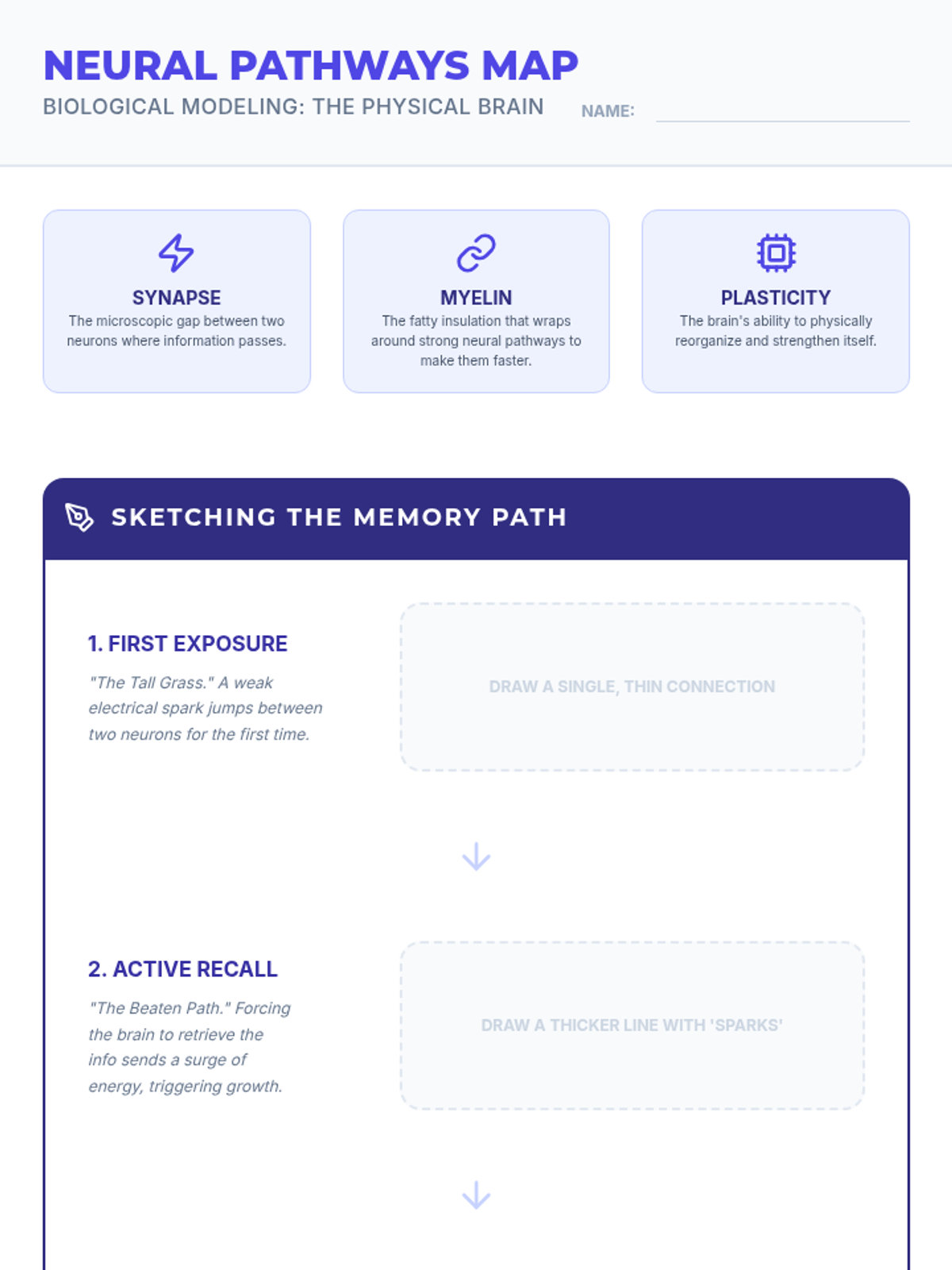 NEURAL PATHWAYS MAP
BIOLOGICAL MODELING: THE PHYSICAL BRAIN

NAME:

SYNAPSE
The microscopic gap between two neurons where information passes.

MYELIN
The fatty insulation that wraps around strong neural pathways to make them faster.

PLASTICITY
The brain's ability to physically reorganize and strengthen itself.

SKETCHING THE MEMORY PATH

1. FIRST EXPOSURE
"The Tall Grass." A weak electrical spark jumps between two neurons for the first time.

DRAW A SINGLE, THIN CONNECTION

2. ACTIVE RECALL
"The Beaten Path." Forcing the brain to retrieve the info sends a surge of energy, triggering growth.

DRAW A THICKER LINE WITH 'SPARKS'